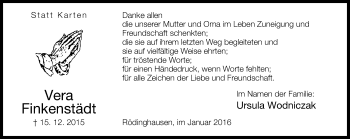 Statt Karten

Vera
Finkenstädt
† 15. 12. 2015

Danke allen
die unserer Mutter und Oma im Leben Zuneigung und Freundschaft schenkten;
die sie auf ihrem letzten Weg begleiteten und sie auf vielfältige Weise ehrten;
für tröstende Worte;
für einen Händedruck, wenn Worte fehlten;
für alle Zeichen der Liebe und Freundschaft.

Im Namen der Familie:
Ursula Wodniczak

Rödinghausen, im Januar 2016